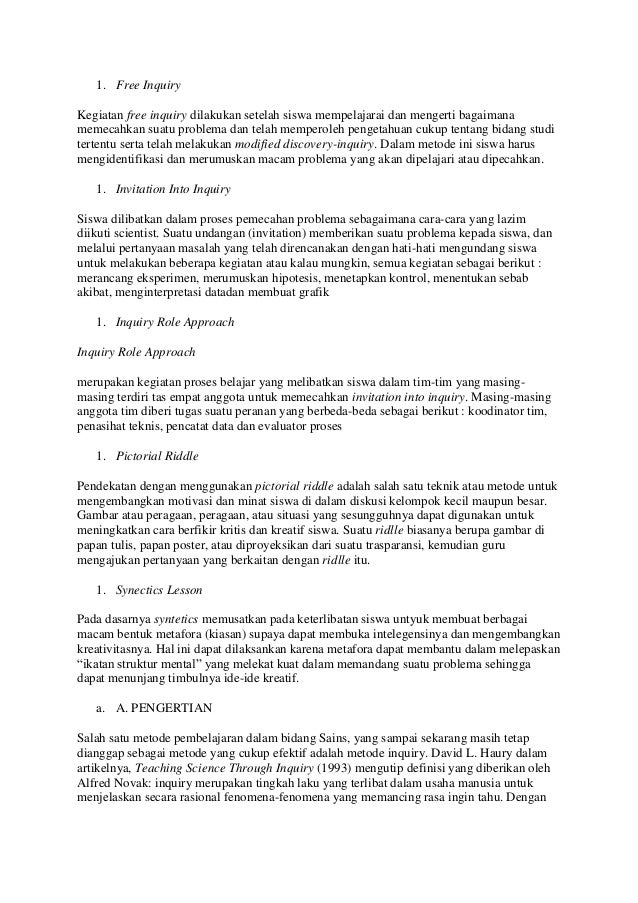 1. Free Inquiry

Kegiatan free inquiry dilakukan setelah siswa mempelajarai dan mengerti bagaimana memecahkan suatu problema dan telah memperoleh pengetahuan cukup tentang bidang studi tertentu serta telah melakukan modified discovery-inquiry. Dalam metode ini siswa harus mengidentifikasi dan merumuskan macam problema yang akan dipelajari atau dipecahkan.

1. Invitation Into Inquiry

Siswa dilibatkan dalam proses pemecahan problema sebagaimana cara-cara yang lazim diikuti scientist. Suatu undangan (invitation) memberikan suatu problema kepada siswa, dan melalui pertanyaan masalah yang telah direncanakan dengan hati-hati mengundang siswa untuk melakukan beberapa kegiatan atau kalau mungkin, semua kegiatan sebagai berikut : merancang eksperimen, merumuskan hipotesis, menetapkan kontrol, menentukan sebab akibat, menginterpretasi datadan membuat grafik

1. Inquiry Role Approach

Inquiry Role Approach

merupakan kegiatan proses belajar yang melibatkan siswa dalam tim-tim yang masing-masing terdiri tas empat anggota untuk memecahkan invitation into inquiry. Masing-masing anggota tim diberi tugas suatu peranan yang berbeda-beda sebagai berikut : koodinator tim, penasihat teknis, pencatat data dan evaluator proses

1. Pictorial Riddle

Pendekatan dengan menggunakan pictorial riddle adalah salah satu teknik atau metode untuk mengembangkan motivasi dan minat siswa di dalam diskusi kelompok kecil maupun besar. Gambar atau peragaan, peragaan, atau situasi yang sesungguhnya dapat digunakan untuk meningkatkan cara berfikir kritis dan kreatif siswa. Suatu ridlle biasanya berupa gambar di papan tulis, papan poster, atau diproyeksikan dari suatu trasparansi, kemudian guru mengajukan pertanyaan yang berkaitan dengan ridlle itu.

1. Synectics Lesson

Pada dasarnya syntetics memusatkan pada keterlibatan siswa untyuk membuat berbagai macam bentuk metafora (kiasan) supaya dapat membuka intelegensinya dan mengembangkan kreativitasnya. Hal ini dapat dilaksankan karena metafora dapat membantu dalam melepaskan “ikatan struktur mental” yang melekat kuat dalam memandang suatu problema sehingga dapat menunjang timbulnya ide-ide kreatif.

a. A. PENGERTIAN

Salah satu metode pembelajaran dalam bidang Sains, yang sampai sekarang masih tetap dianggap sebagai metode yang cukup efektif adalah metode inquiry. David L. Haury dalam artikelnya, Teaching Science Through Inquiry (1993) mengutip definisi yang diberikan oleh Alfred Novak: inquiry merupakan tingkah laku yang terlibat dalam usaha manusia untuk menjelaskan secara rasional fenomena-fenomena yang memancing rasa ingin tahu. Dengan